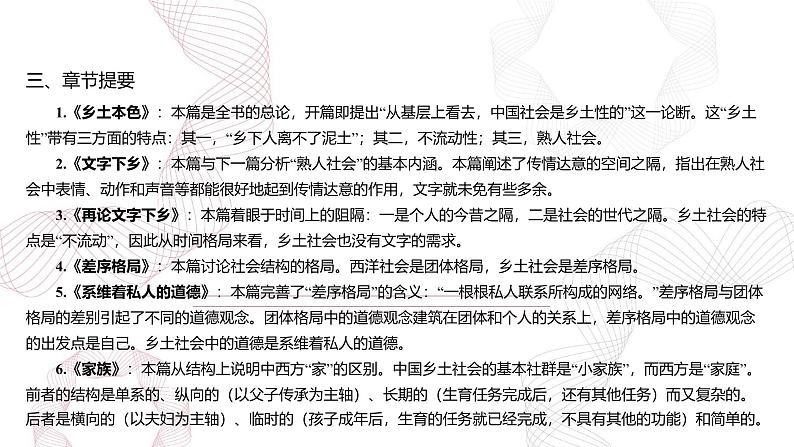 三、章节提要

1.《乡土本色》：本篇是全书的总论，开篇即提出“从基层上看去，中国社会是乡土性的”这一论断。这“乡土性”带有三方面的特点：其一，“乡下人离不了泥土”；其二，不流动性；其三，熟人社会。

2.《文字下乡》：本篇与下一篇分析“熟人社会”的基本内涵。本篇阐述了传情达意的空间之隔，指出在熟人社会中表情、动作和声音等都能很好地起到传情达意的作用，文字就未免有些多余。

3.《再论文字下乡》：本篇着眼于时间上的阻隔：一是个人的今昔之隔，二是社会的世代之隔。乡土社会的特点是“不流动”，因此从时间格局来看，乡土社会也没有文字的需求。

4.《差序格局》：本篇讨论社会结构的格局。西洋社会是团体格局，乡土社会是差序格局。

5.《系维着私人的道德》：本篇完善了“差序格局”的含义：“一根根私人联系所构成的网络。”差序格局与团体格局的差别引起了不同的道德观念。团体格局中的道德观念建筑在团体和个人的关系上，差序格局中的道德观念的出发点是自己。乡土社会中的道德是系维着私人的道德。

6.《家族》：本篇从结构上说明中西方“家”的区别。中国乡土社会的基本社群是“小家族”，而西方是“家庭”。前者的结构是单系的、纵向的（以父子传承为主轴）、长期的（生育任务完成后，还有其他任务）而又复杂的。后者是横向的（以夫妇为主轴）、临时的（孩子成年后，生育的任务就已经完成，不具有其他的功能）和简单的。